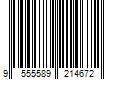 9 555589 214672